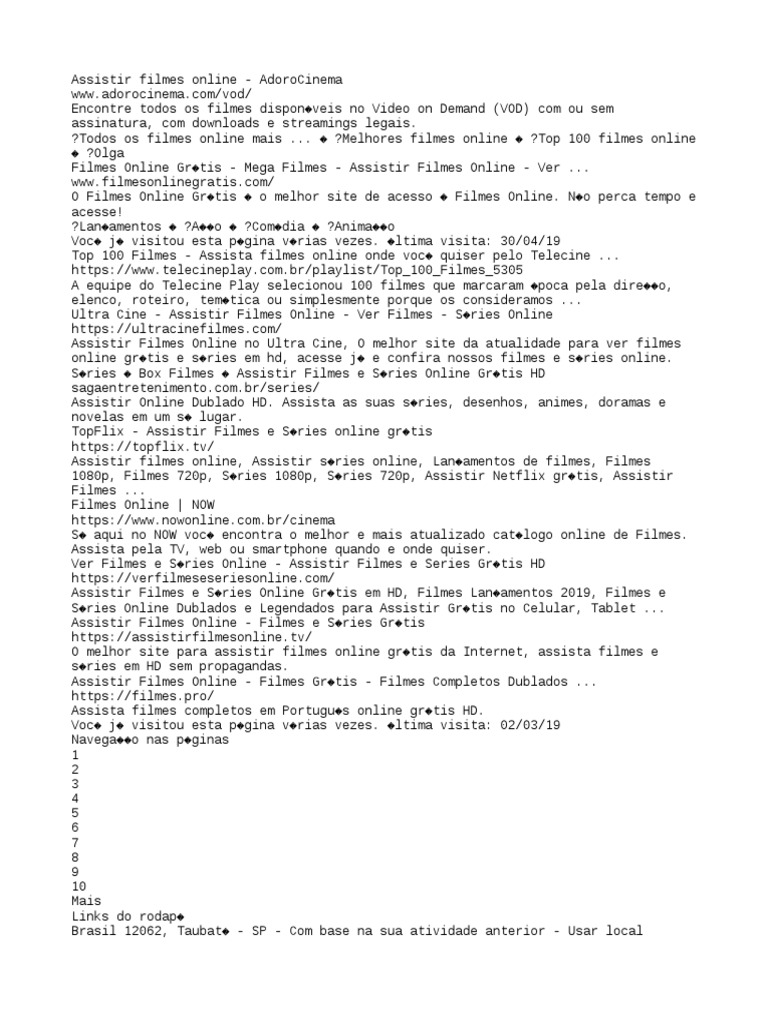 Assistir filmes online - AdoroCinema
www.adorocinema.com/vod/
Encontre todos os filmes dispon◆veis no Video on Demand (VOD) com ou sem assinatura, com downloads e streamings legais.
?Todos os filmes online mais ... ◆ ?Melhores filmes online ◆ ?Top 100 filmes online ◆ ?Olga
Filmes Online Gr◆tis - Mega Filmes - Assistir Filmes Online - Ver ...
www.filmesonlinegratis.com/
O Filmes Online Gr◆tis ◆ o melhor site de acesso ◆ Filmes Online. N◆o perca tempo e acesse!
?Lan◆amentos ◆ ?A◆◆o ◆ ?Com◆dia ◆ ?Anima◆◆o
Voc◆ j◆ visitou esta p◆gina v◆rias vezes. ◆ltima visita: 30/04/19
Top 100 Filmes - Assista filmes online onde voc◆ quiser pelo Telecine ...
https://www.telecineplay.com.br/playlist/Top_100_Filmes_5305
A equipe do Telecine Play selecionou 100 filmes que marcaram ◆poca pela dire◆◆o, elenco, roteiro, tem◆tica ou simplesmente porque os consideramos ...
Ultra Cine - Assistir Filmes Online - Ver Filmes - S◆ries Online
https://ultracinefilmes.com/
Assistir Filmes Online no Ultra Cine, O melhor site da atualidade para ver filmes online gr◆tis e s◆ries em hd, acesse j◆ e confira nossos filmes e s◆ries online.
S◆ries ◆ Box Filmes ◆ Assistir Filmes e S◆ries Online Gr◆tis HD
sagaentretenimento.com.br/series/
Assistir Online Dublado HD. Assista as suas s◆ries, desenhos, animes, doramas e novelas em um s◆ lugar.
TopFlix - Assistir Filmes e S◆ries online gr◆tis
https://topflix.tv/
Assistir filmes online, Assistir s◆ries online, Lan◆amentos de filmes, Filmes 1080p, Filmes 720p, S◆ries 1080p, S◆ries 720p, Assistir Netflix gr◆tis, Assistir Filmes ...
Filmes Online | NOW
https://www.nowonline.com.br/cinema
S◆ aqui no NOW voc◆ encontra o melhor e mais atualizado cat◆logo online de Filmes. Assista pela TV, web ou smartphone quando e onde quiser.
Ver Filmes e S◆ries Online - Assistir Filmes e Series Gr◆tis HD
https://verfilmeseseriesonline.com/
Assistir Filmes e S◆ries Online Gr◆tis em HD, Filmes Lan◆amentos 2019, Filmes e S◆ries Online Dublados e Legendados para Assistir Gr◆tis no Celular, Tablet ...
Assistir Filmes Online - Filmes e S◆ries Gr◆tis
https://assistirfilmesonline.tv/
O melhor site para assistir filmes online gr◆tis da Internet, assista filmes e s◆ries em HD sem propagandas.
Assistir Filmes Online - Filmes Gr◆tis - Filmes Completos Dublados ...
https://filmes.pro/
Assista filmes completos em Portugu◆s online gr◆tis HD.
Voc◆ j◆ visitou esta p◆gina v◆rias vezes. ◆ltima visita: 02/03/19
Navega◆◆o nas p◆ginas
1
2
3
4
5
6
7
8
9
10
Mais
Links do rodap◆
Brasil 12062, Taubat◆ - SP - Com base na sua atividade anterior - Usar local